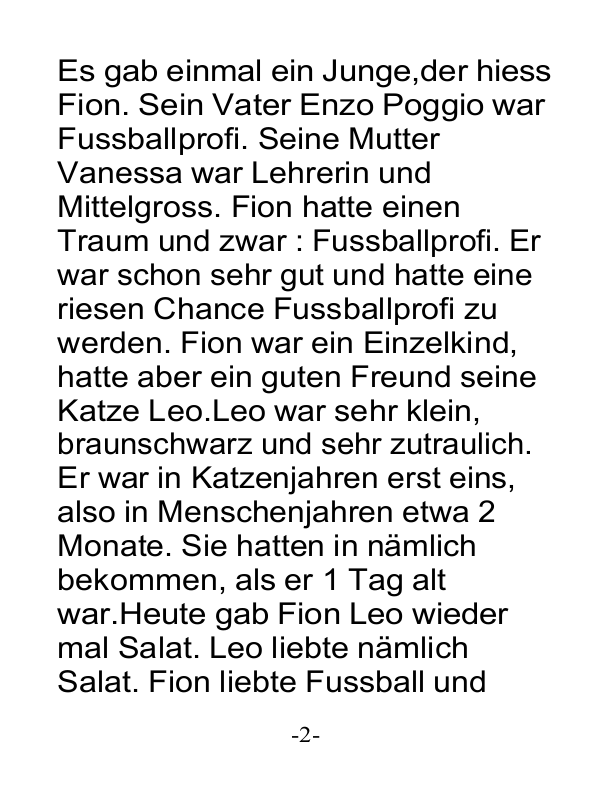 Es gab einmal ein Junge,der hiess Fion. Sein Vater Enzo Poggio war Fussballprofi. Seine Mutter Vanessa war Lehrerin und Mittelgross. Fion hatte einen Traum und zwar : Fussballprofi. Er war schon sehr gut und hatte eine riesen Chance Fussballprofi zu werden. Fion war ein Einzelkind, hatte aber ein guten Freund seine Katze Leo.Leo war sehr klein, braunschwarz und sehr zutraulich. Er war in Katzenjahren erst eins, also in Menschenjahren etwa 2 Monate. Sie hatten in nämlich bekommen, als er 1 Tag alt war.Heute gab Fion Leo wieder mal Salat. Leo liebte nämlich Salat. Fion liebte Fussball und

-2-